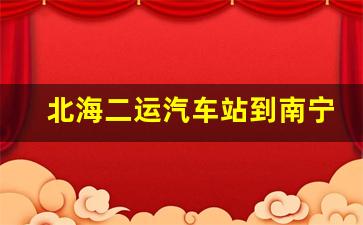 北海二运汽车站到南宁